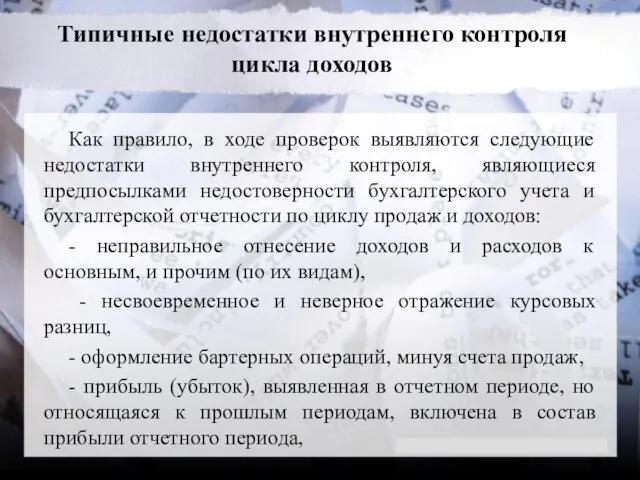 Типичные недостатки внутреннего контроля цикла доходов

Как правило, в ходе проверок выявляются следующие недостатки внутреннего контроля, являющиеся предпосылками недостоверности бухгалтерского учета и бухгалтерской отчетности по циклу продаж и доходов:

- неправильное отнесение доходов и расходов к основным, и прочим (по их видам),

- несвоевременное и неверное отражение курсовых разниц,

- оформление бартерных операций, минуя счета продаж,

- прибыль (убыток), выявленная в отчетном периоде, но относящаяся к прошлым периодам, включена в состав прибыли отчетного периода,